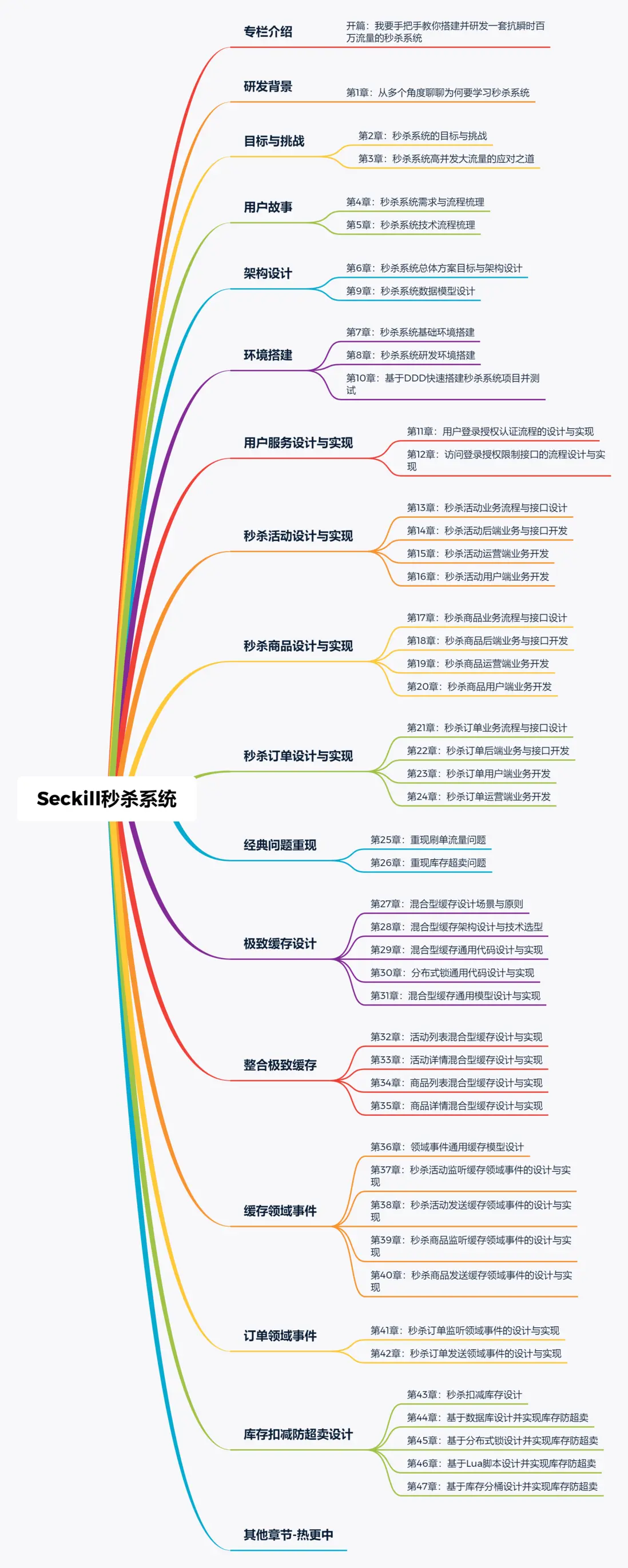 Seckill秒杀系统

专栏介绍
开篇：我要手把手教你搭建并研发一套抗瞬时百万流量的秒杀系统

研发背景
第1章：从多个角度聊聊为何要学习秒杀系统

目标与挑战
第2章：秒杀系统的目标与挑战
第3章：秒杀系统高并发大流量的应对之道

用户故事
第4章：秒杀系统需求与流程梳理
第5章：秒杀系统技术流程梳理

架构设计
第6章：秒杀系统总体方案目标与架构设计
第9章：秒杀系统数据模型设计

环境搭建
第7章：秒杀系统基础环境搭建
第8章：秒杀系统研发环境搭建
第10章：基于DDD快速搭建秒杀系统项目并测试

用户服务设计与实现
第11章：用户登录授权认证流程的设计与实现
第12章：访问登录授权限制接口的流程设计与实现

秒杀活动设计与实现
第13章：秒杀活动业务流程与接口设计
第14章：秒杀活动后端业务与接口开发
第15章：秒杀活动运营端业务开发
第16章：秒杀活动用户端业务开发

秒杀商品设计与实现
第17章：秒杀商品业务流程与接口设计
第18章：秒杀商品后端业务与接口开发
第19章：秒杀商品运营端业务开发
第20章：秒杀商品用户端业务开发

秒杀订单设计与实现
第21章：秒杀订单业务流程与接口设计
第22章：秒杀订单后端业务与接口开发
第23章：秒杀订单用户端业务开发
第24章：秒杀订单运营端业务开发

经典问题重现
第25章：重现刷单流量问题
第26章：重现库存超卖问题

极致缓存设计
第27章：混合型缓存设计场景与原则
第28章：混合型缓存架构设计与技术选型
第29章：混合型缓存通用代码设计与实现
第30章：分布式锁通用代码设计与实现
第31章：混合型缓存通用模型设计与实现

整合极致缓存
第32章：活动列表混合型缓存设计与实现
第33章：活动详情混合型缓存设计与实现
第34章：商品列表混合型缓存设计与实现
第35章：商品详情混合型缓存设计与实现

缓存领域事件
第36章：领域事件通用缓存模型设计
第37章：秒杀活动监听缓存领域事件的设计与实现
第38章：秒杀活动发送缓存领域事件的设计与实现
第39章：秒杀商品监听缓存领域事件的设计与实现
第40章：秒杀商品发送缓存领域事件的设计与实现

订单领域事件
第41章：秒杀订单监听领域事件的设计与实现
第42章：秒杀订单发送领域事件的设计与实现

库存扣减防超卖设计
第43章：秒杀扣减库存设计
第44章：基于数据库设计并实现库存防超卖
第45章：基于分布式锁设计并实现库存防超卖
第46章：基于Lua脚本设计并实现库存防超卖
第47章：基于库存分桶设计并实现库存防超卖

其他章节-热更中